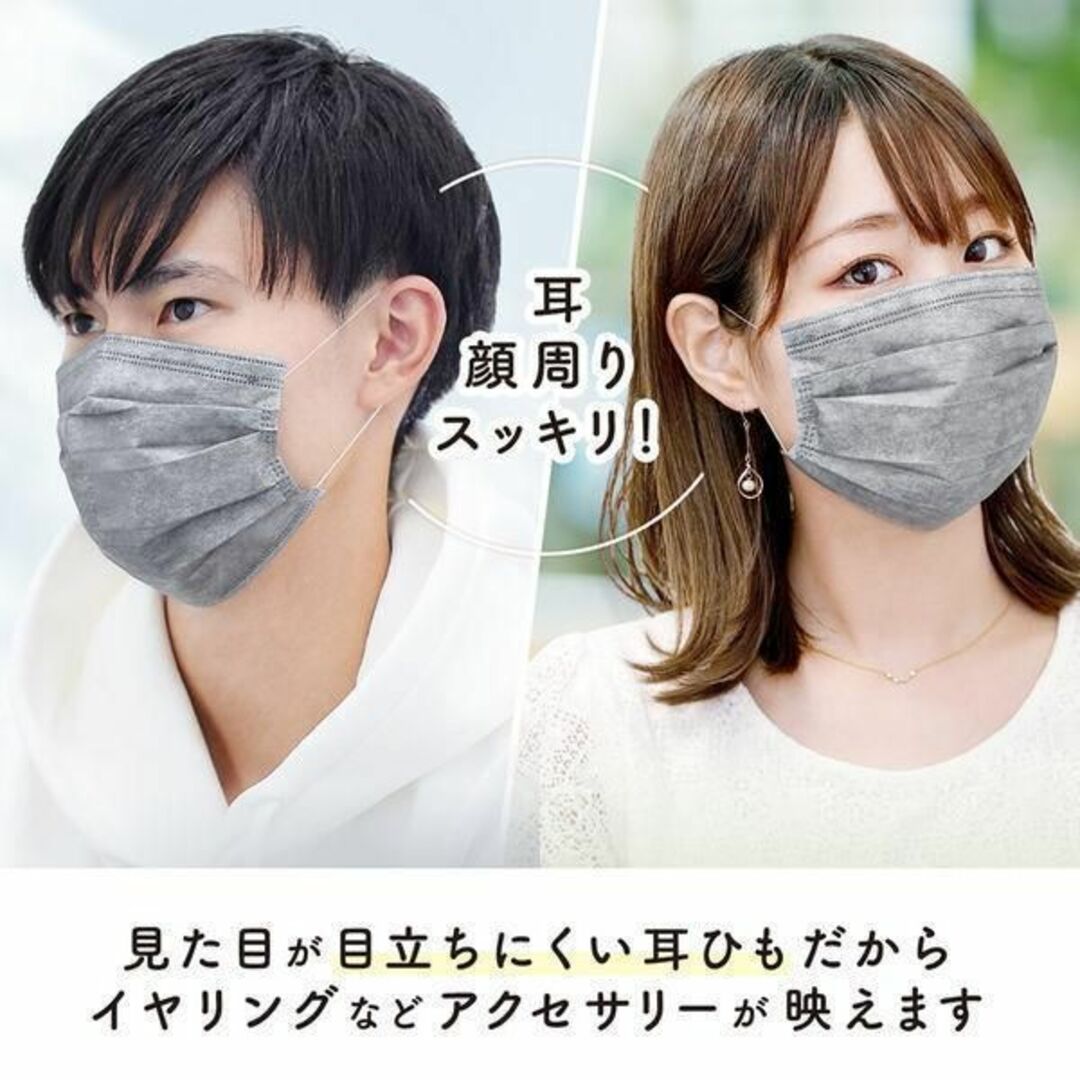 耳
顔周り
スッキリ!

見た目が目立ちにくい耳ひもだから
イヤリングなどアクセサリーが映えます